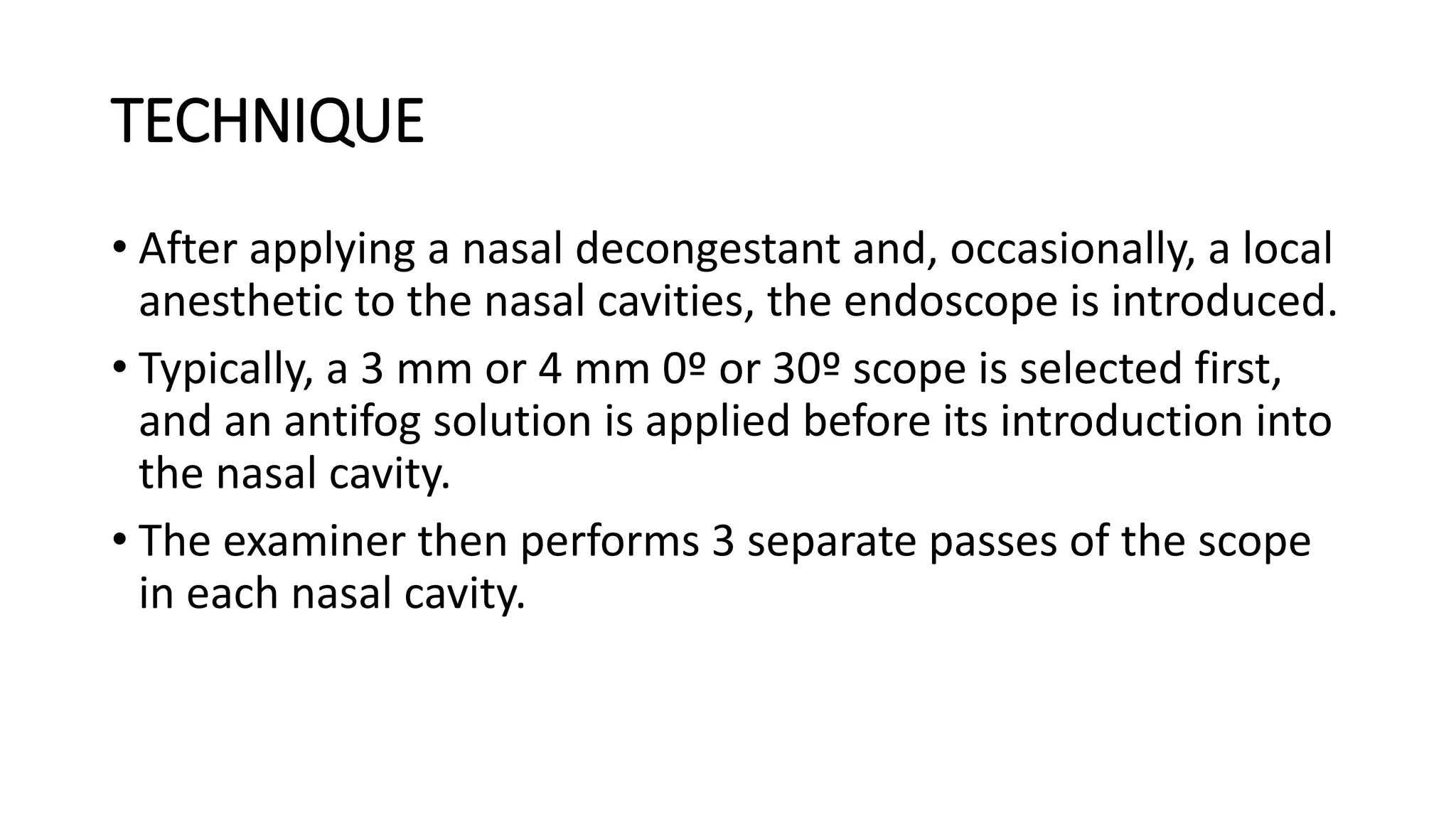 TECHNIQUE

• After applying a nasal decongestant and, occasionally, a local anesthetic to the nasal cavities, the endoscope is introduced.

• Typically, a 3 mm or 4 mm 0º or 30º scope is selected first, and an antifog solution is applied before its introduction into the nasal cavity.

• The examiner then performs 3 separate passes of the scope in each nasal cavity.